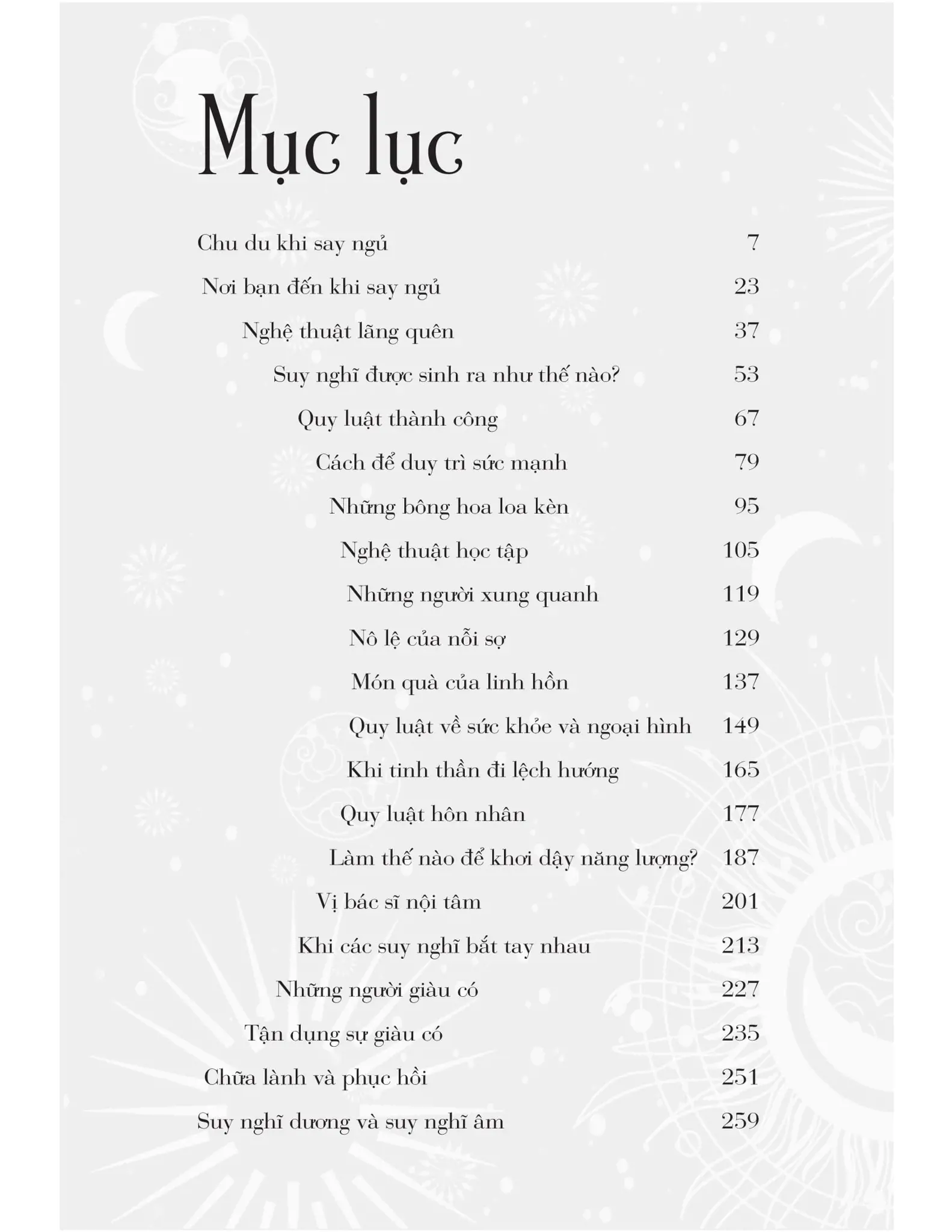 Mục lục

Chu du khi say ngủ 7

Nơi bạn đến khi say ngủ 23

Nghệ thuật lãng quên 37

Suy nghĩ được sinh ra như thế nào? 53

Quy luật thành công 67

Cách để duy trì sức mạnh 79

Những bông hoa loa kèn 95

Nghệ thuật học tập 105

Những người xung quanh 119

Nô lệ của nỗi sợ 129

Món quà của linh hồn 137

Quy luật về sức khỏe và ngoại hình 149

Khi tinh thần đi lệch hướng 165

Quy luật hôn nhân 177

Làm thế nào để khơi dậy năng lượng? 187

Vị bác sĩ nội tâm 201

Khi các suy nghĩ bắt tay nhau 213

Những người giàu có 227

Tận dụng sự giàu có 235

Chữa lành và phục hồi 251

Suy nghĩ dương và suy nghĩ âm 259